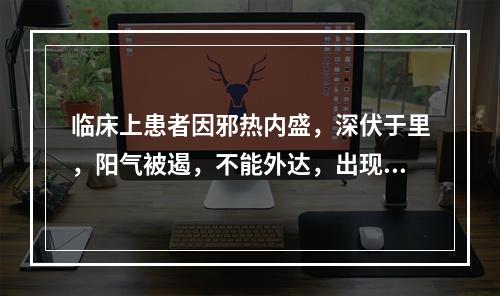 临床上患者因邪热内盛，深伏于里，阳气被遏，不能外达，出现...